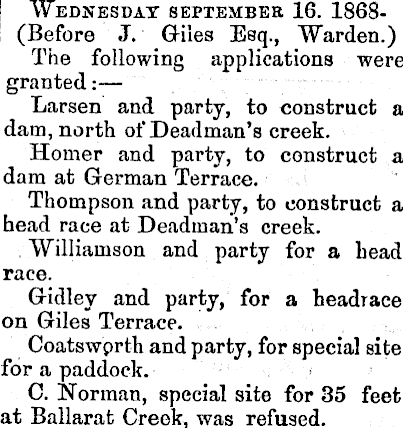 WEDNESDAY SEPTEMBER 16. 1868-
(Before J. Giles Esq., Warden.)

The following applications were granted:—

Larsen and party, to construct a dam, north of Deadman's creek.

Homer and party, to construct a dam at German Terrace.

Thompson and party, to construct a head race at Deadman's creek.

Williamson and party for a head race.

Gidley and party, for a headrace on Giles Terrace.

Coatsworth and party, for special site for a paddock.

C. Norman, special site for 35 feet at Ballarat Creek, was refused.